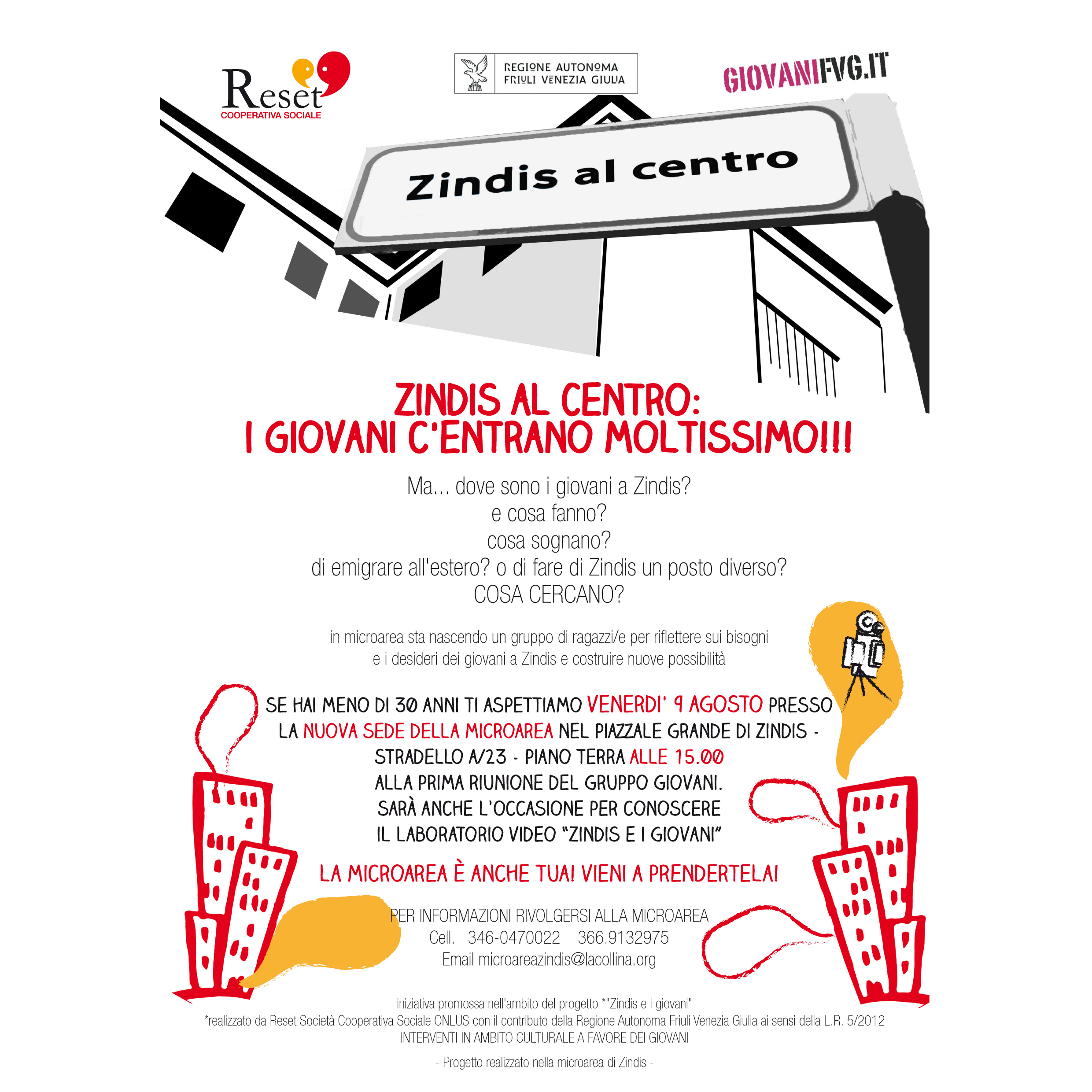 Reset
COOPERATIVA SOCIALE

REGIONE AUTONOMA
FRIULI VENEZIA GIULIA

GIOVANIFVG.IT

Zindis al centro

ZINDIS AL CENTRO:
I GIOVANI C'ENTRANO MOLTISSIMO!!!

Ma... dove sono i giovani a Zindis?
e cosa fanno?
cosa sognano?
di emigrare all'estero? o di fare di Zindis un posto diverso?
COSA CERCANO?

in microarea sta nascendo un gruppo di ragazzi/e per riflettere sui bisogni e i desideri dei giovani a Zindis e costruire nuove possibilità

SE HAI MENO DI 30 ANNI TI ASPETTIAMO VENERDI' 9 AGOSTO PRESSO LA NUOVA SEDE DELLA MICROAREA NEL PIAZZALE GRANDE DI ZINDIS - STRADELLO A/23 - PIANO TERRA ALLE 15.00 ALLA PRIMA RIUNIONE DEL GRUPPO GIOVANI.
SARÀ ANCHE L'OCCASIONE PER CONOSCERE IL LABORATORIO VIDEO "ZINDIS E I GIOVANI"

LA MICROAREA È ANCHE TUA! VIENI A PRENDERTELA!

PER INFORMAZIONI RIVOLGERSI ALLA MICROAREA
Cell. 346-0470022 366.9132975
Email microareazindis@lacollina.org

iniziativa promossa nell'ambito del progetto *"Zindis e i giovani"
*realizzato da Reset Società Cooperativa Sociale ONLUS con il contributo della Regione Autonoma Friuli Venezia Giulia ai sensi della L.R. 5/2012
INTERVENTI IN AMBITO CULTURALE A FAVORE DEI GIOVANI

- Progetto realizzato nella microarea di Zindis -